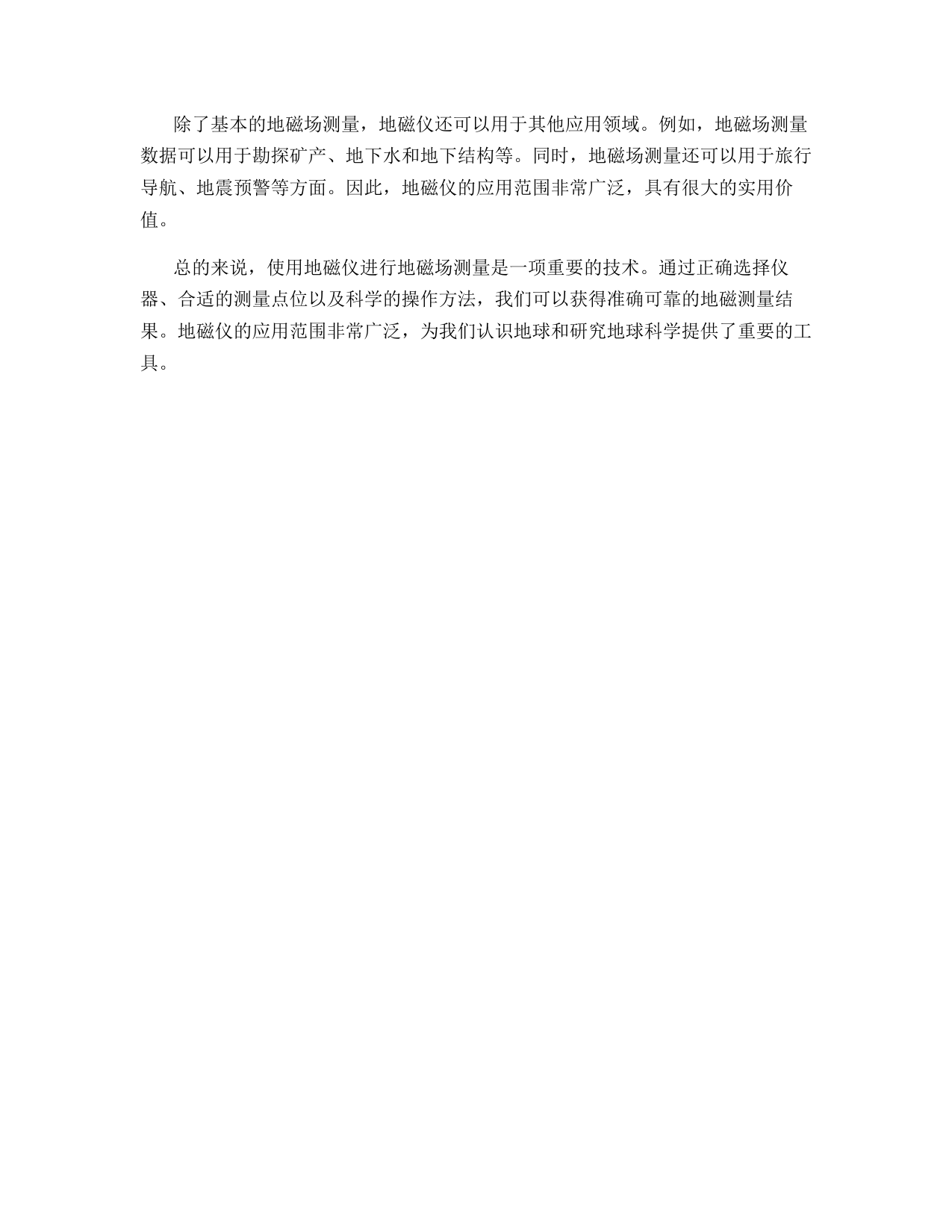 除了基本的地磁场测量，地磁仪还可以用于其他应用领域。例如，地磁场测量数据可以用于勘探矿产、地下水和地下结构等。同时，地磁场测量还可以用于旅行导航、地震预警等方面。因此，地磁仪的应用范围非常广泛，具有很大的实用价值。

总的来说，使用地磁仪进行地磁场测量是一项重要的技术。通过正确选择仪器、合适的测量点位以及科学的操作方法，我们可以获得准确可靠的地磁测量结果。地磁仪的应用范围非常广泛，为我们认识地球和研究地球科学提供了重要的工具。